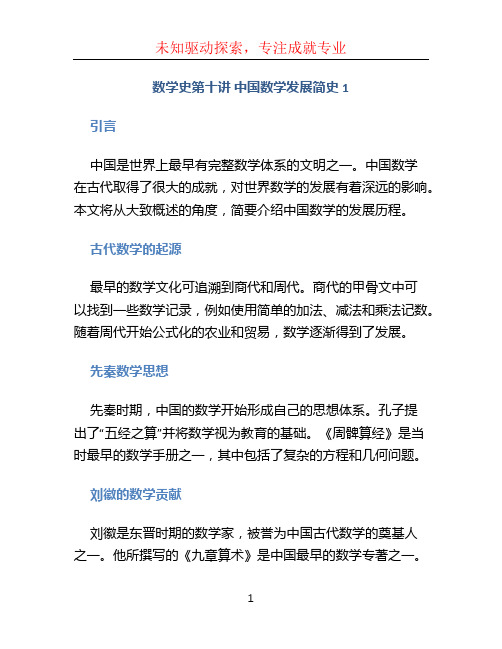 未知驱动探索，专注成就专业

数学史第十讲 中国数学发展简史 1

引言

中国是世界上最早有完整数学体系的文明之一。中国数学在古代取得了很大的成就，对世界数学的发展有着深远的影响。本文将从大致概述的角度，简要介绍中国数学的发展历程。

古代数学的起源

最早的数学文化可追溯到商代和周代。商代的甲骨文中可以找到一些数学记录，例如使用简单的加法、减法和乘法记数。随着周代开始公式化的农业和贸易，数学逐渐得到了发展。

先秦数学思想

先秦时期，中国的数学开始形成自己的思想体系。孔子提出了“五经之算”并将数学视为教育的基础。《周髀算经》是当时最早的数学手册之一，其中包括了复杂的方程和几何问题。

刘徽的数学贡献

刘徽是东晋时期的数学家，被誉为中国古代数学的奠基人之一。他所撰写的《九章算术》是中国最早的数学专著之一。

1